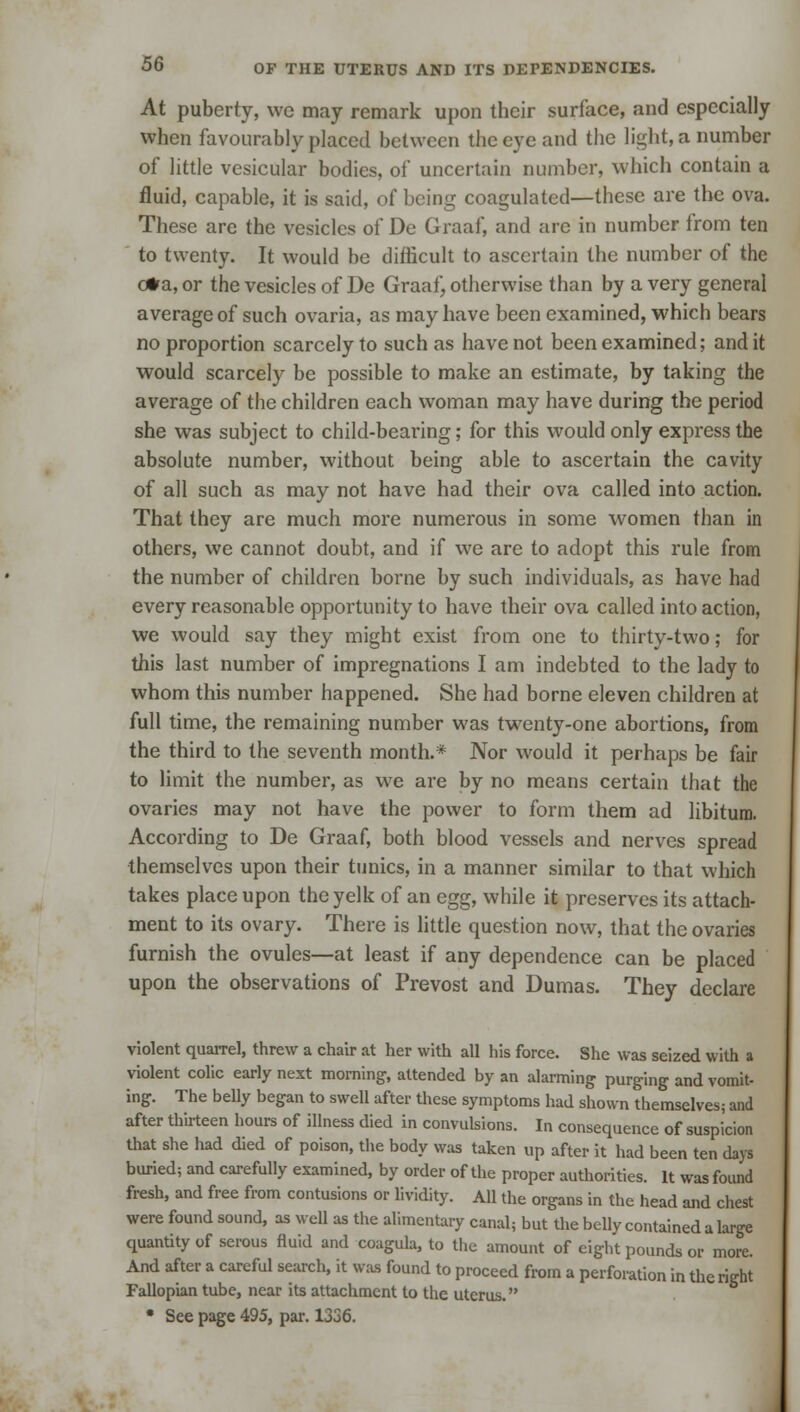 56 OF THE UTERUS AND ITS DEPENDENCIES.

At puberty, we may remark upon their surface, and especially when favourably placed between the eye and the light, a number of little vesicular bodies, of uncertain number, which contain a fluid, capable, it is said, of being coagulated—these are the ova. These are the vesicles of De Graaf, and are in number from ten to twenty. It would be difficult to ascertain the number of the ova, or the vesicles of De Graaf, otherwise than by a very general average of such ovaria, as may have been examined, which bears no proportion scarcely to such as have not been examined; and it would scarcely be possible to make an estimate, by taking the average of the children each woman may have during the period she was subject to child-bearing; for this would only express the absolute number, without being able to ascertain the cavity of all such as may not have had their ova called into action. That they are much more numerous in some women than in others, we cannot doubt, and if we are to adopt this rule from the number of children borne by such individuals, as have had every reasonable opportunity to have their ova called into action, we would say they might exist from one to thirty-two; for this last number of impregnations I am indebted to the lady to whom this number happened. She had borne eleven children at full time, the remaining number was twenty-one abortions, from the third to the seventh month.* Nor would it perhaps be fair to limit the number, as we are by no means certain that the ovaries may not have the power to form them ad libitum. According to De Graaf, both blood vessels and nerves spread themselves upon their tunics, in a manner similar to that which takes place upon the yelk of an egg, while it preserves its attachment to its ovary. There is little question now, that the ovaries furnish the ovules—at least if any dependence can be placed upon the observations of Prevost and Dumas. They declare

violent quarrel, threw a chair at her with all his force. She was seized with a violent colic early next morning, attended by an alarming purging and vomiting. The belly began to swell after these symptoms had shown themselves; and after thirteen hours of illness died in convulsions. In consequence of suspicion that she had died of poison, the body was taken up after it had been ten days buried; and carefully examined, by order of the proper authorities. It was found fresh, and free from contusions or lividity. All the organs in the head and chest were found sound, as well as the alimentary canal; but the belly contained a large quantity of serous fluid and coagula, to the amount of eight pounds or more. And after a careful search, it was found to proceed from a perforation in the right Fallopian tube, near its attachment to the uterus."
* See page 495, par. 1336.